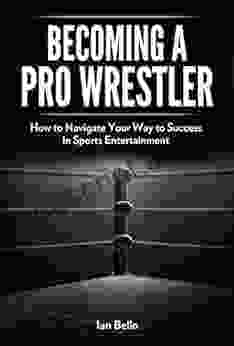 BECOMING A PRO WRESTLER

How to Navigate Your Way to Success In Sports Entertainment

Ian Bello